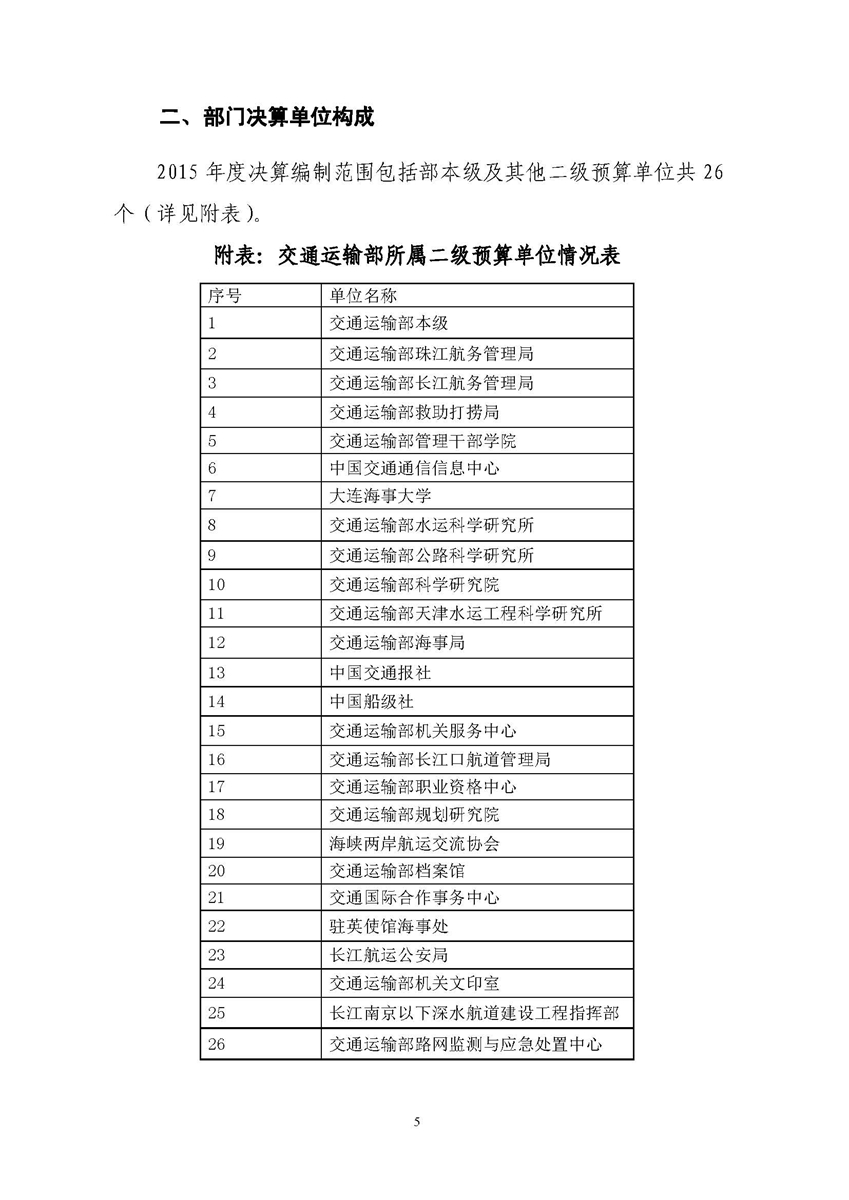 二、部门决算单位构成

2015 年度决算编制范围包括部本级及其他二级预算单位共 26 个（详见附表）。

附表：交通运输部所属二级预算单位情况表

| 序号 | 单位名称 |
|---|---|
| 1 | 交通运输部本级 |
| 2 | 交通运输部珠江航务管理局 |
| 3 | 交通运输部长江航务管理局 |
| 4 | 交通运输部救助打捞局 |
| 5 | 交通运输部管理干部学院 |
| 6 | 中国交通通信信息中心 |
| 7 | 大连海事大学 |
| 8 | 交通运输部水运科学研究所 |
| 9 | 交通运输部公路科学研究所 |
| 10 | 交通运输部科学研究院 |
| 11 | 交通运输部天津水运工程科学研究所 |
| 12 | 交通运输部海事局 |
| 13 | 中国交通报社 |
| 14 | 中国船级社 |
| 15 | 交通运输部机关服务中心 |
| 16 | 交通运输部长江口航道管理局 |
| 17 | 交通运输部职业资格中心 |
| 18 | 交通运输部规划研究院 |
| 19 | 海峡两岸航运交流协会 |
| 20 | 交通运输部档案馆 |
| 21 | 交通国际合作事务中心 |
| 22 | 驻英使馆海事处 |
| 23 | 长江航运公安局 |
| 24 | 交通运输部机关文印室 |
| 25 | 长江南京以下深水航道建设工程指挥部 |
| 26 | 交通运输部路网监测与应急处置中心 |

5